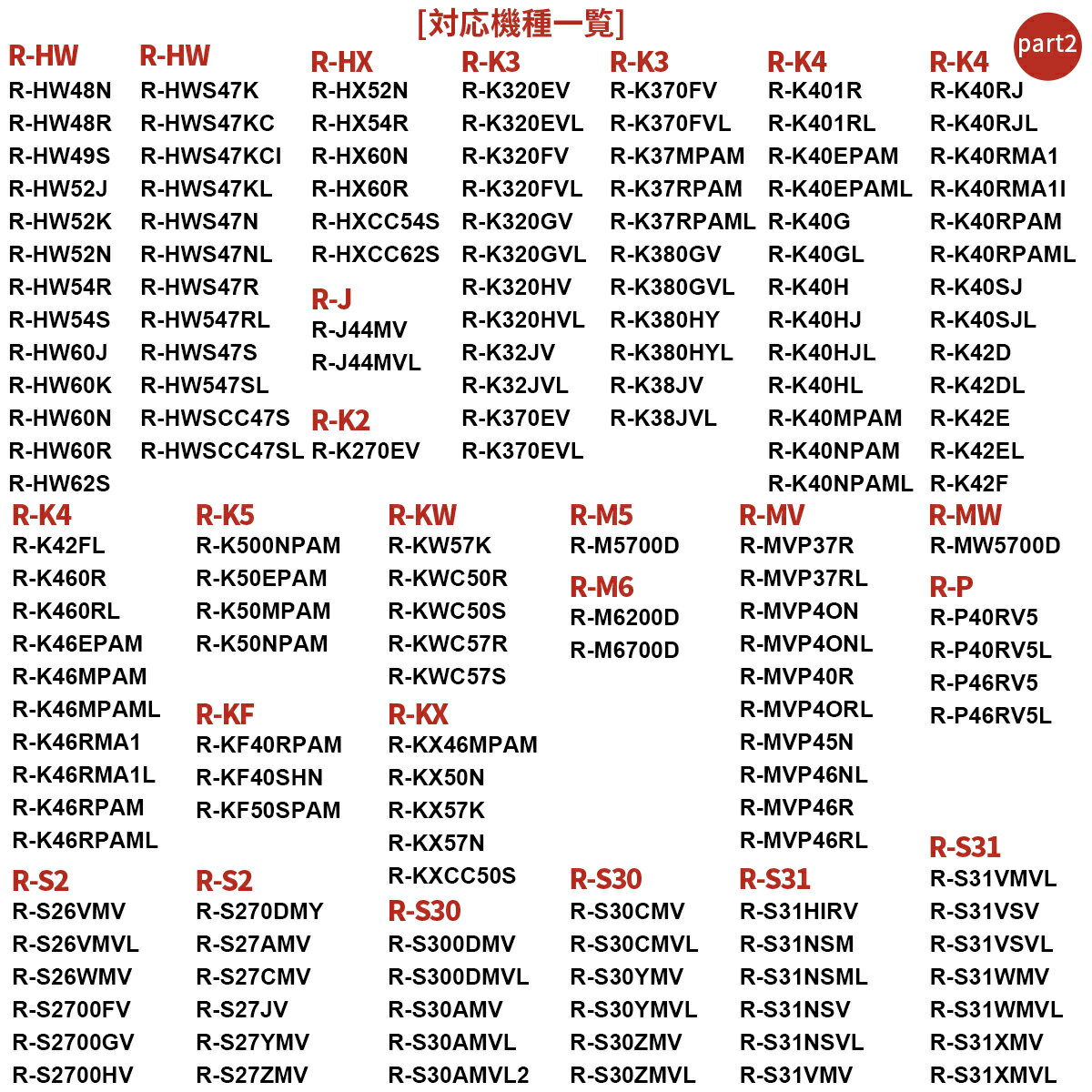 [対応機種一覧]

part2

R-HW
R-HW48N
R-HW48R
R-HW49S
R-HW52J
R-HW52K
R-HW52N
R-HW54R
R-HW54S
R-HW60J
R-HW60K
R-HW60N
R-HW60R
R-HW62S

R-HW
R-HWS47K
R-HWS47KC
R-HWS47KCI
R-HWS47KL
R-HWS47N
R-HWS47NL
R-HWS47R
R-HW547RL
R-HWS47S
R-HW547SL
R-HWSCC47S
R-HWSCC47SL

R-HX
R-HX52N
R-HX54R
R-HX60N
R-HX60R
R-HXCC54S
R-HXCC62S

R-J
R-J44MV
R-J44MVL

R-K2
R-K270EV

R-K3
R-K320EV
R-K320EVL
R-K320FV
R-K320FVL
R-K320GV
R-K320GVL
R-K320HV
R-K320HVL
R-K32JV
R-K32JVL
R-K370EV
R-K370EVL

R-K3
R-K370FV
R-K370FVL
R-K37MPAM
R-K37RPAM
R-K37RPAML
R-K380GV
R-K380GVL
R-K380HY
R-K380HYL
R-K38JV
R-K38JVL

R-K4
R-K401R
R-K401RL
R-K40EPAM
R-K40EPAML
R-K40G
R-K40GL
R-K40H
R-K40HJ
R-K40HJL
R-K40HL
R-K40MPAM
R-K40NPAM
R-K40NPAML

R-K4
R-K40RJ
R-K40RJL
R-K40RMA1
R-K40RMA1I
R-K40RPAM
R-K40RPAML
R-K40SJ
R-K40SJL
R-K42D
R-K42DL
R-K42E
R-K42EL
R-K42F

R-K4
R-K42FL
R-K460R
R-K460RL
R-K46EPAM
R-K46MPAM
R-K46MPAML
R-K46RMA1
R-K46RMA1L
R-K46RPAM
R-K46RPAML

R-K5
R-K500NPAM
R-K50EPAM
R-K50MPAM
R-K50NPAM

R-KF
R-KF40RPAM
R-KF40SHN
R-KF50SPAM

R-KW
R-KW57K
R-KWC50R
R-KWC50S
R-KWC57R
R-KWC57S

R-KX
R-KX46MPAM
R-KX50N
R-KX57K
R-KX57N
R-KXCC50S

R-M5
R-M5700D

R-M6
R-M6200D
R-M6700D

R-MV
R-MVP37R
R-MVP37RL
R-MVP4ON
R-MVP4ONL
R-MVP40R
R-MVP4ORL
R-MVP45N
R-MVP46NL
R-MVP46R
R-MVP46RL

R-MW
R-MW5700D

R-P
R-P40RV5
R-P40RV5L
R-P46RV5
R-P46RV5L

R-S2
R-S26VMV
R-S26VMVL
R-S26WMV
R-S2700FV
R-S2700GV
R-S2700HV

R-S2
R-S270DMY
R-S27AMV
R-S27CMV
R-S27JV
R-S27YMV
R-S27ZMV

R-S30
R-S300DMV
R-S300DMVL
R-S30AMV
R-S30AMVL
R-S30AMVL2

R-S30
R-S30CMV
R-S30CMVL
R-S30YMV
R-S30YMVL
R-S30ZMV
R-S30ZMVL

R-S31
R-S31HIRV
R-S31NSM
R-S31NSML
R-S31NSV
R-S31NSVL
R-S31VMV

R-S31
R-S31VMVL
R-S31VSV
R-S31VSVL
R-S31WMV
R-S31WMVL
R-S31XMV
R-S31XMVL